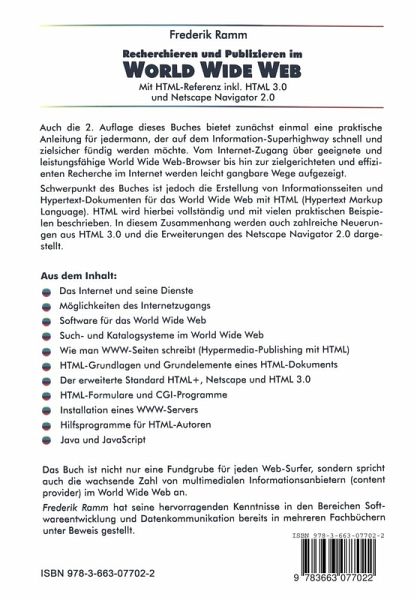 Frederik Ramm

Recherchieren und Publizieren im
WORLD WIDE WEB
Mit HTML-Referenz inkl. HTML 3.0
und Netscape Navigator 2.0

Auch die 2. Auflage dieses Buches bietet zunächst einmal eine praktische Anleitung für jedermann, der auf dem Information-Superhighway schnell und zielsicher fündig werden möchte. Vom Internet-Zugang über geeignete und leistungsfähige World Wide Web-Browser bis hin zur zielgerichteten und effizienten Recherche im Internet werden leicht gangbare Wege aufgezeigt.

Schwerpunkt des Buches ist jedoch die Erstellung von Informationsseiten und Hypertext-Dokumenten für das World Wide Web mit HTML (Hypertext Markup Language). HTML wird hierbei vollständig und mit vielen praktischen Beispielen beschrieben. In diesem Zusammenhang werden auch zahlreiche Neuerungen aus HTML 3.0 und die Erweiterungen des Netscape Navigator 2.0 dargestellt.

Aus dem Inhalt:
Das Internet und seine Dienste
Möglichkeiten des Internetzugangs
Software für das World Wide Web
Such- und Katalogsysteme im World Wide Web
Wie man WWW-Seiten schreibt (Hypermedia-Publishing mit HTML)
HTML-Grundlagen und Grundelemente eines HTML-Dokuments
Der erweiterte Standard HTML+, Netscape und HTML 3.0
HTML-Formulare und CGI-Programme
Installation eines WWW-Servers
Hilfsprogramme für HTML-Autoren
Java und JavaScript

Das Buch ist nicht nur eine Fundgrube für jeden Web-Surfer, sondern spricht auch die wachsende Zahl von multimedialen Informationsanbietern (content provider) im World Wide Web an.

Frederik Ramm hat seine hervorragenden Kenntnisse in den Bereichen Softwareentwicklung und Datenkommunikation bereits in mehreren Fachbüchern unter Beweis gestellt.

ISBN 978-3-663-07702-2

ISBN 978-3-663-07702-2

9 783663 077022